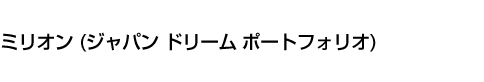 ミリオン (ジャパン ドリーム ポートフォリオ)